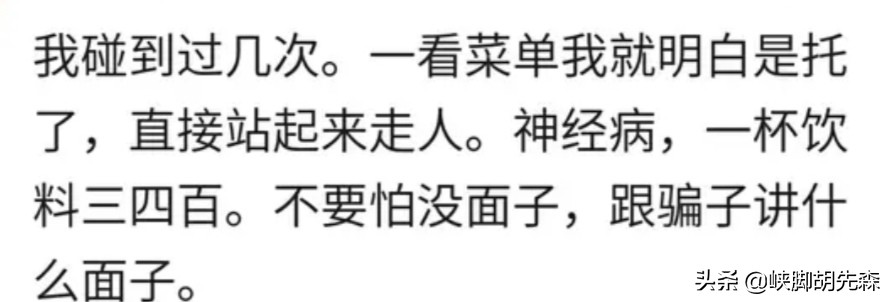 我碰到过几次。一看菜单我就明白是托了，直接站起来走人。神经病，一杯饮料三四百。不要怕没面子，跟骗子讲什么面子。

头条 @峡脚胡先森